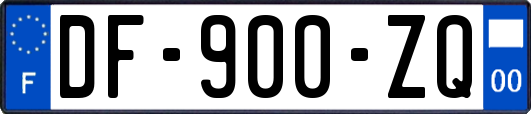 F
DF-900-ZQ
00